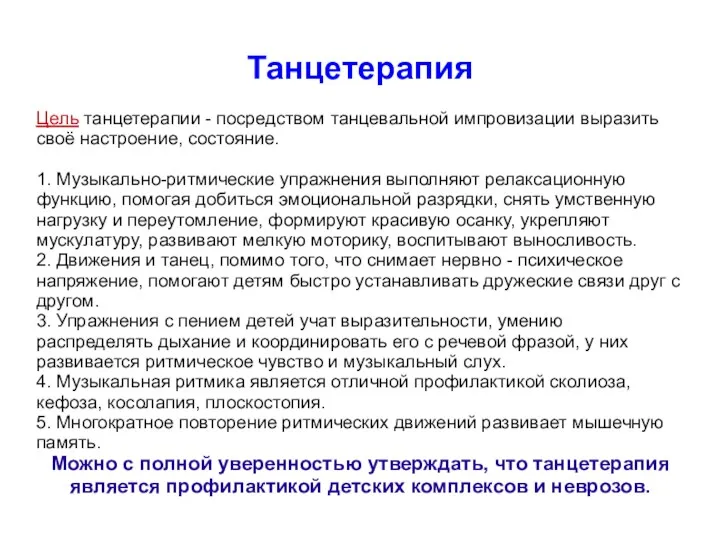 Танцетерапия

Цель танцетерапии - посредством танцевальной импровизации выразить своё настроение, состояние.

1. Музыкально-ритмические упражнения выполняют релаксационную функцию, помогая добиться эмоциональной разрядки, снять умственную нагрузку и переутомление, формируют красивую осанку, укрепляют мускулатуру, развивают мелкую моторику, воспитывают выносливость.
2. Движения и танец, помимо того, что снимает нервно - психическое напряжение, помогают детям быстро устанавливать дружеские связи друг с другом.
3. Упражнения с пением детей учат выразительности, умению распределять дыхание и координировать его с речевой фразой, у них развивается ритмическое чувство и музыкальный слух.
4. Музыкальная ритмика является отличной профилактикой сколиоза, кефоза, косолапия, плоскостопия.
5. Многократное повторение ритмических движений развивает мышечную память.

Можно с полной уверенностью утверждать, что танцетерапия является профилактикой детских комплексов и неврозов.